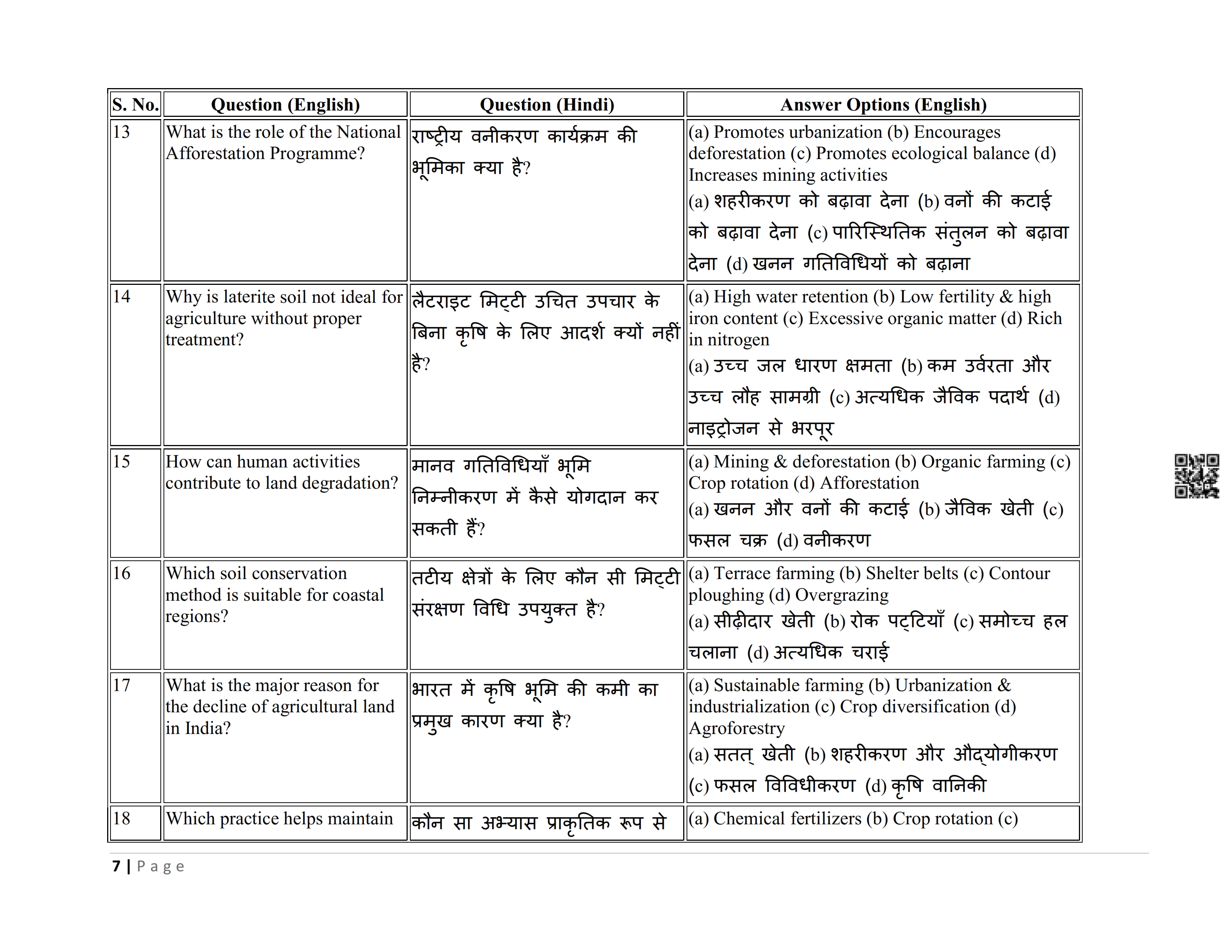 | S. No. | Question (English) | Question (Hindi) | Answer Options (English) |
|---|---|---|---|
| 13 | What is the role of the National Afforestation Programme? | राष्ट्रीय वनीकरण कार्यक्रम की भूमिका क्या है? | (a) Promotes urbanization (b) Encourages deforestation (c) Promotes ecological balance (d) Increases mining activities (a) शहरीकरण को बढ़ावा देना (b) वनों की कटाई को बढ़ावा देना (c) पारिस्थितिक संतुलन को बढ़ावा देना (d) खनन गतिविधियों को बढ़ाना |
| 14 | Why is laterite soil not ideal for agriculture without proper treatment? | लैटराइट मिट्टी उचित उपचार के बिना कृषि के लिए आदर्श क्यों नहीं है? | (a) High water retention (b) Low fertility & high iron content (c) Excessive organic matter (d) Rich in nitrogen (a) उच्च जल धारण क्षमता (b) कम उर्वरता और उच्च लौह सामग्री (c) अत्यधिक जैविक पदार्थ (d) नाइट्रोजन से भरपूर |
| 15 | How can human activities contribute to land degradation? | मानव गतिविधियाँ भूमि निम्नीकरण में कैसे योगदान कर सकती हैं? | (a) Mining & deforestation (b) Organic farming (c) Crop rotation (d) Afforestation (a) खनन और वनों की कटाई (b) जैविक खेती (c) फसल चक्र (d) वनीकरण |
| 16 | Which soil conservation method is suitable for coastal regions? | तटीय क्षेत्रों के लिए कौन सी मिट्टी संरक्षण विधि उपयुक्त है? | (a) Terrace farming (b) Shelter belts (c) Contour ploughing (d) Overgrazing (a) सीढ़ीदार खेती (b) रोक पट्टियाँ (c) समोच्च हल चलाना (d) अत्यधिक चराई |
| 17 | What is the major reason for the decline of agricultural land in India? | भारत में कृषि भूमि की कमी का प्रमुख कारण क्या है? | (a) Sustainable farming (b) Urbanization & industrialization (c) Crop diversification (d) Agroforestry (a) सतत् खेती (b) शहरीकरण और औद्योगीकरण (c) फसल विविधीकरण (d) कृषि वानिकी |
| 18 | Which practice helps maintain | कौन सा अभ्यास प्राकृतिक रूप से | (a) Chemical fertilizers (b) Crop rotation (c) |

7 | Page